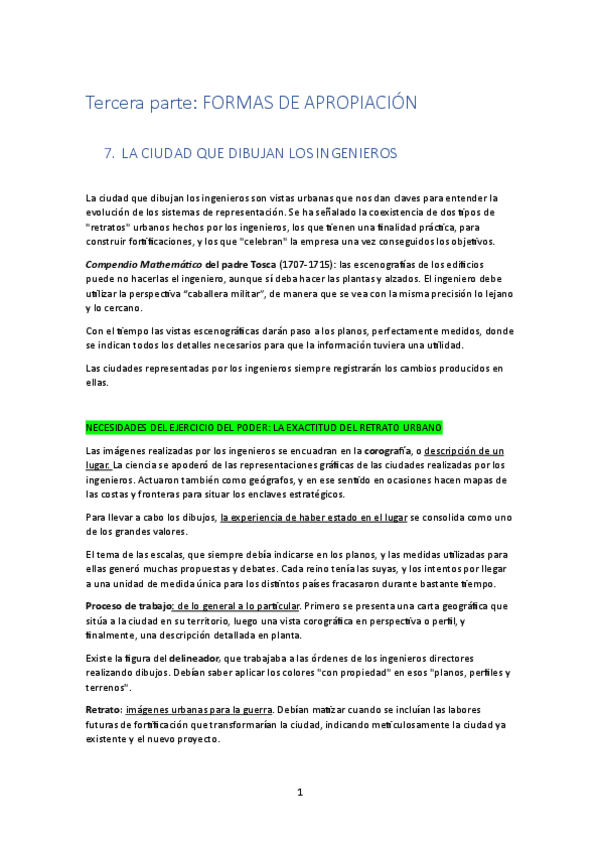 Tercera parte: FORMAS DE APROPIACIÓN

7. LA CIUDAD QUE DIBUJAN LOS INGENIEROS

La ciudad que dibujan los ingenieros son vistas urbanas que nos dan claves para entender la evolución de los sistemas de representación. Se ha señalado la coexistencia de dos tipos de "retratos" urbanos hechos por los ingenieros, los que tienen una finalidad práctica, para construir fortificaciones, y los que "celebran" la empresa una vez conseguidos los objetivos.

Compendio Mathemático del padre Tosca (1707-1715): las escenografías de los edificios puede no hacerlas el ingeniero, aunque sí deba hacer las plantas y alzados. El ingeniero debe utilizar la perspectiva "caballera militar", de manera que se vea con la misma precisión lo lejano y lo cercano.

Con el tiempo las vistas escenográficas darán paso a los planos, perfectamente medidos, donde se indican todos los detalles necesarios para que la información tuviera una utilidad.

Las ciudades representadas por los ingenieros siempre registrarán los cambios producidos en ellas.

NECESIDADES DEL EJERCICIO DEL PODER: LA EXACTITUD DEL RETRATO URBANO

Las imágenes realizadas por los ingenieros se encuadran en la corografía, o descripción de un lugar. La ciencia se apoderó de las representaciones gráficas de las ciudades realizadas por los ingenieros. Actuaron también como geógrafos, y en ese sentido en ocasiones hacen mapas de las costas y fronteras para situar los enclaves estratégicos.

Para llevar a cabo los dibujos, la experiencia de haber estado en el lugar se consolida como uno de los grandes valores.

El tema de las escalas, que siempre debía indicarse en los planos, y las medidas utilizadas para ellas generó muchas propuestas y debates. Cada reino tenía las suyas, y los intentos por llegar a una unidad de medida única para los distintos países fracasaron durante bastante tiempo.

Proceso de trabajo: de lo general a lo particular. Primero se presenta una carta geográfica que sitúa a la ciudad en su territorio, luego una vista corográfica en perspectiva o perfil, y finalmente, una descripción detallada en planta.

Existe la figura del delineador, que trabajaba a las órdenes de los ingenieros directores realizando dibujos. Debían saber aplicar los colores "con propiedad" en esos "planos, perfiles y terrenos".

Retrato: imágenes urbanas para la guerra. Debían matizar cuando se incluían las labores futuras de fortificación que transformarían la ciudad, indicando meticulosamente la ciudad ya existente y el nuevo proyecto.

1